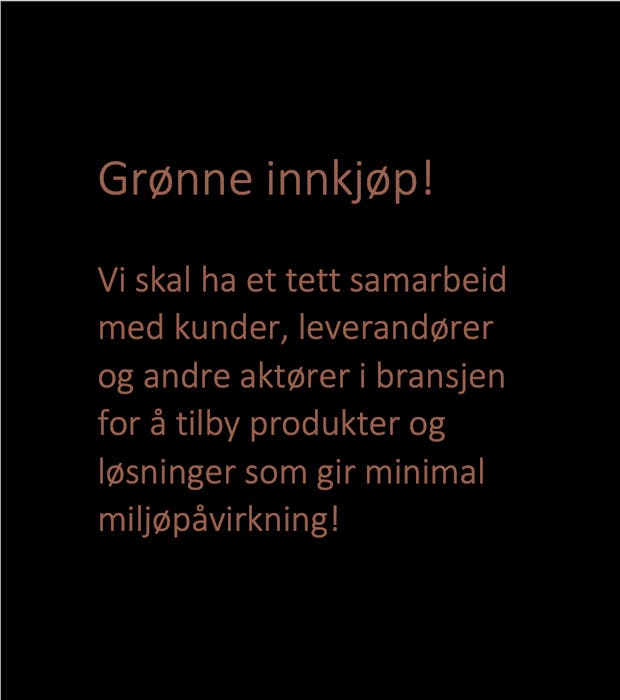 Grønne innkjøp!

Vi skal ha et tett samarbeid med kunder, leverandører og andre aktører i bransjen for å tilby produkter og løsninger som gir minimal miljøpåvirkning!